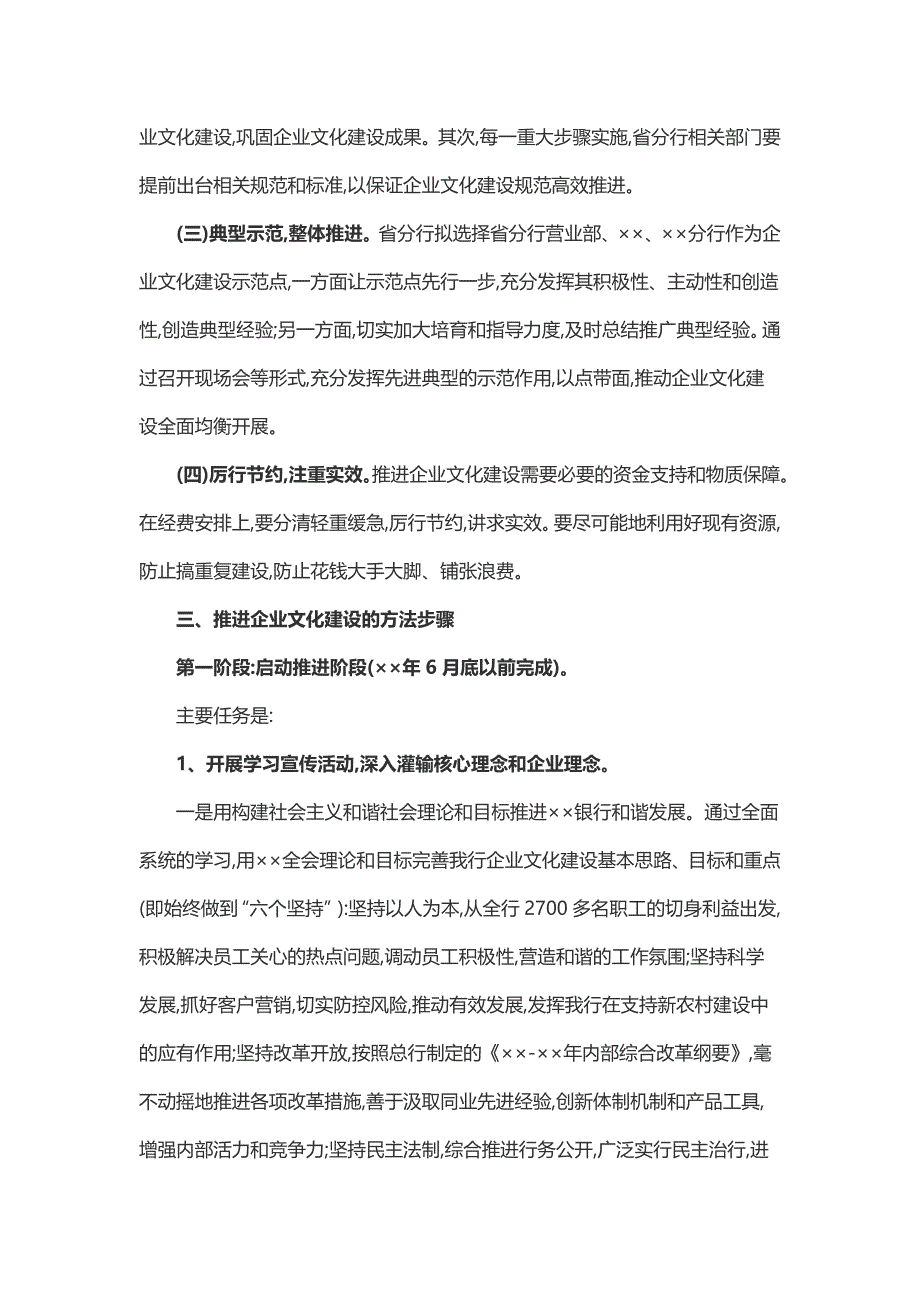 业文化建设,巩固企业文化建设成果。其次,每一重大步骤实施,省分行相关部门要提前出台相关规范和标准,以保证企业文化建设规范高效推进。

(三)典型示范,整体推进。省分行拟选择省分行营业部、××、××分行作为企业文化建设示范点,一方面让示范点先行一步,充分发挥其积极性、主动性和创造性,创造典型经验;另一方面,切实加大培育和指导力度,及时总结推广典型经验。通过召开现场会等形式,充分发挥先进典型的示范作用,以点带面,推动企业文化建设全面均衡开展。

(四)厉行节约,注重实效。推进企业文化建设需要必要的资金支持和物质保障。在经费安排上,要分清轻重缓急,厉行节约,讲求实效。要尽可能地利用好现有资源,防止搞重复建设,防止花钱大手大脚、铺张浪费。

三、推进企业文化建设的方法步骤

第一阶段:启动推进阶段(××年 6 月底以前完成)。

主要任务是:

1、开展学习宣传活动,深入灌输核心理念和企业理念。

一是用构建社会主义和谐社会理论和目标推进××银行和谐发展。通过全面系统的学习,用××全会理论和目标完善我行企业文化建设基本思路、目标和重点(即始终做到“六个坚持”):坚持以人为本,从全行 2700 多名职工的切身利益出发,积极解决员工关心的热点问题,调动员工积极性,营造和谐的工作氛围;坚持科学发展,抓好客户营销,切实防控风险,推动有效发展,发挥我行在支持新农村建设中的应有作用;坚持改革开放,按照总行制定的《××-××年内部综合改革纲要》,毫不动摇地推进各项改革措施,善于汲取同业先进经验,创新体制机制和产品工具,增强内部活力和竞争力;坚持民主法制,综合推进行务公开,广泛实行民主治行,进